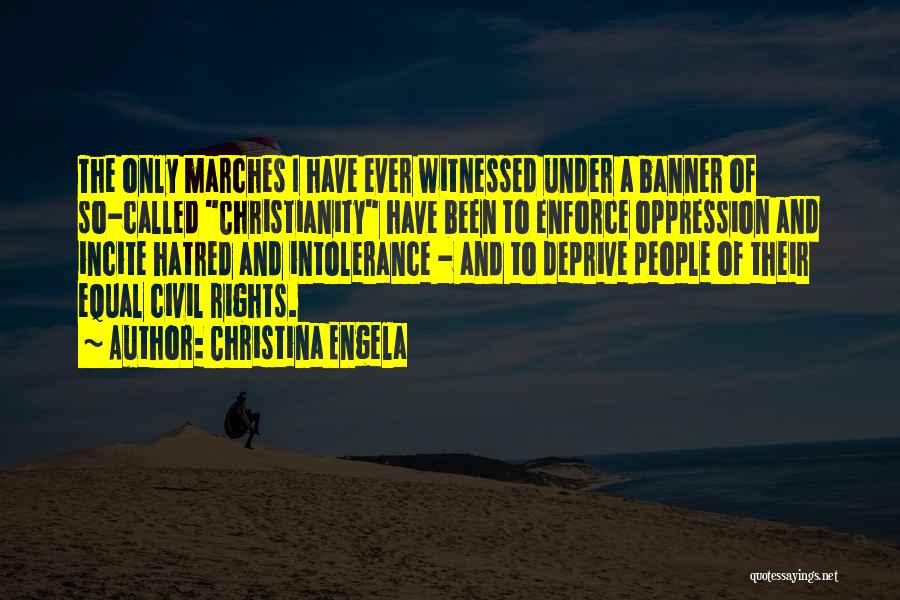 THE ONLY MARCHES I HAVE EVER WITNESSED UNDER A BANNER OF SO-CALLED "CHRISTIANITY" HAVE BEEN TO ENFORCE OPPRESSION AND INCITE HATRED AND INTOLERANCE - AND TO DEPRIVE PEOPLE OF THEIR EQUAL CIVIL RIGHTS.
~ AUTHOR: CHRISTINA ENGELA

quotessayings.net